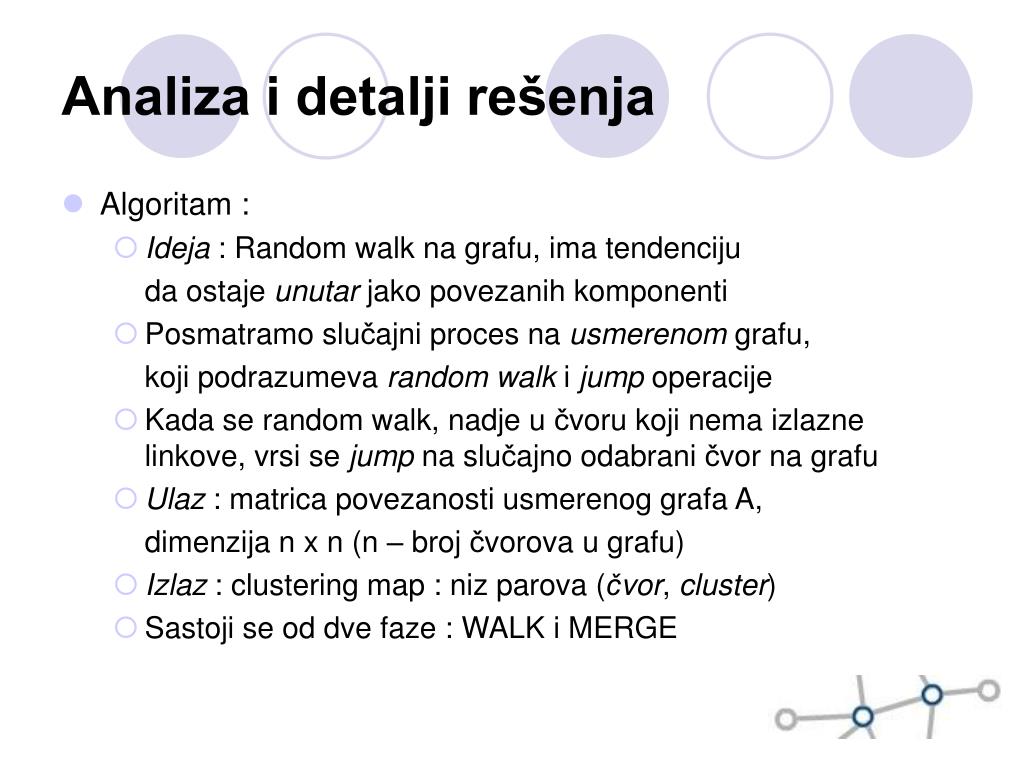 Analiza i detalji rešenja

Algoritam :

Ideja : Random walk na grafu, ima tendenciju da ostaje unutar jako povezanih komponenti

Posmatramo slučajni proces na usmerenom grafu, koji podrazumeva random walk i jump operacije

Kada se random walk, nadje u čvoru koji nema izlazne linkove, vrsi se jump na slučajno odabrani čvor na grafu

Ulaz : matrica povezanosti usmerenog grafa A, dimenzija n x n (n – broj čvorova u grafu)

Izlaz : clustering map : niz parova (čvor, cluster)

Sastoji se od dve faze : WALK i MERGE